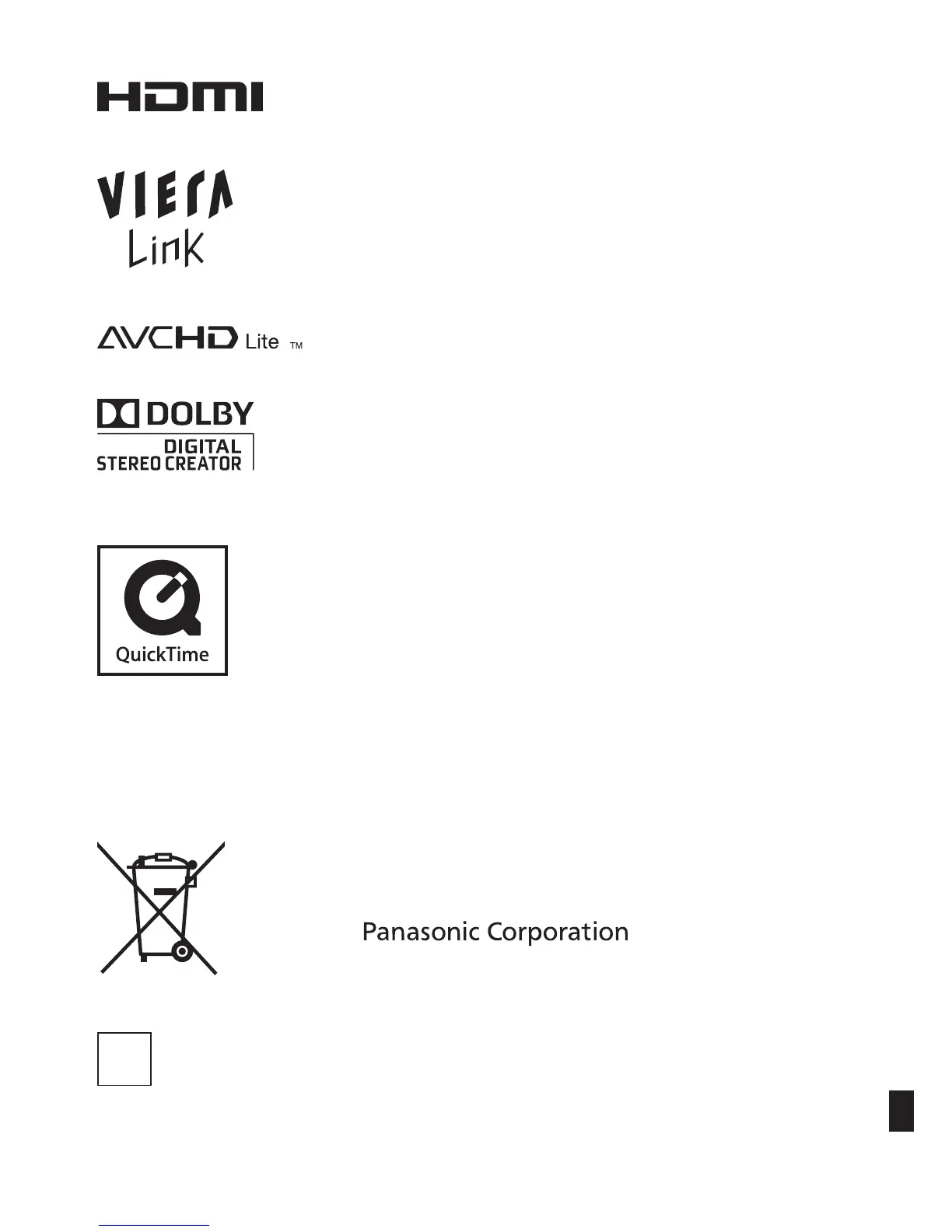 HDMI

VIERA
Link

AVCHD Lite TM

DOLBY
DIGITAL
STEREO CREATOR

QuickTime

Panasonic Corporation